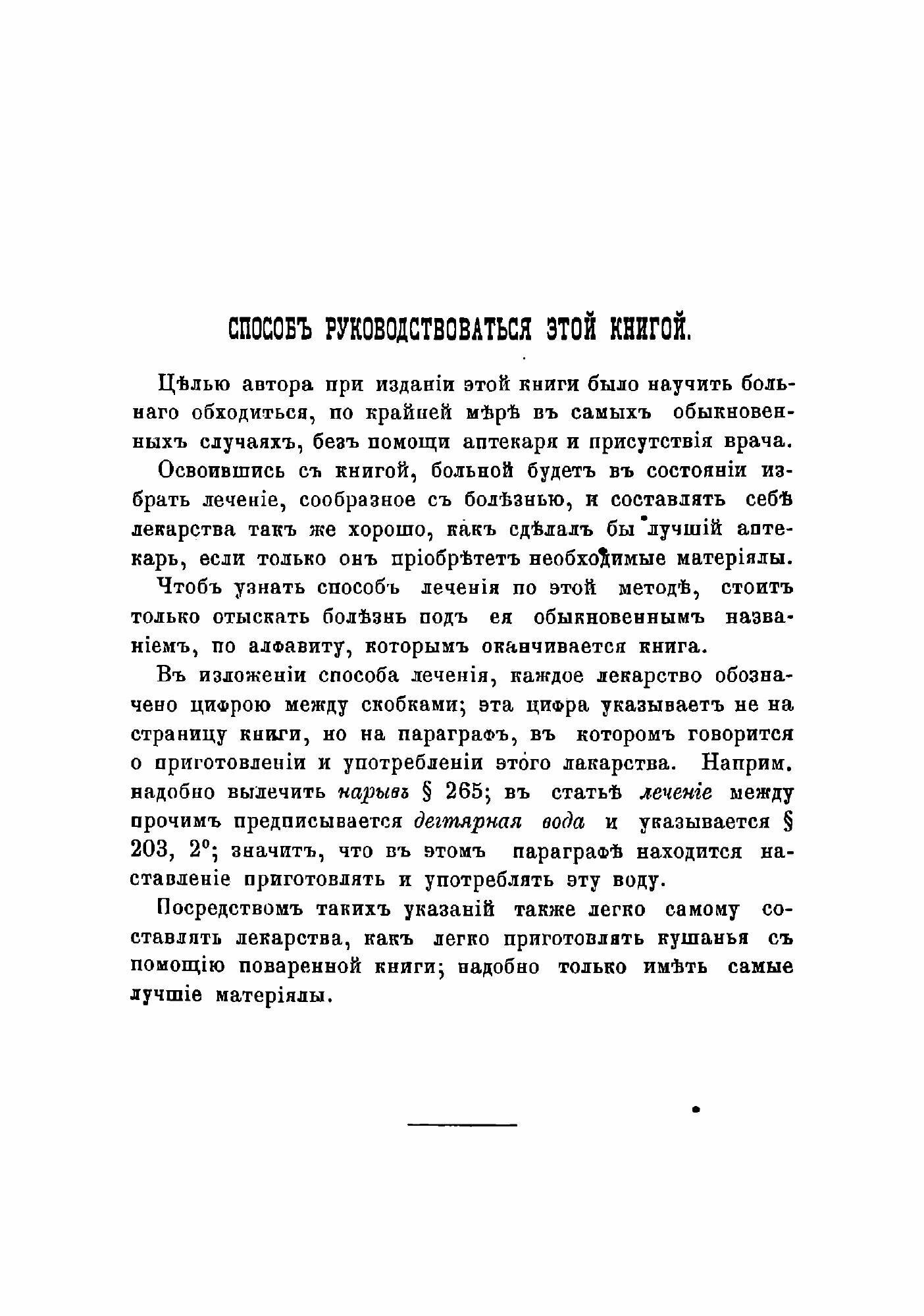 СПОСОБЪ РУКОВОДСТВОВАТЬСЯ ЭТОЙ КНИГОЙ.

Цѣлью автора при изданіи этой книги было научить больнаго обходиться, по крайней мѣрѣ въ самыхъ обыкновенныхъ случаяхъ, безъ помощи аптекаря и присутствія врача.

Освоившись съ книгой, больной будетъ въ состояніи избрать леченіе, сообразное съ болѣзнью, и составлять себѣ лекарства такъ же хорошо, какъ сдѣлалъ бы лучшій аптекарь, если только онъ пріобрѣтетъ необходимые матеріялы.

Чтобъ узнать способъ леченія по этой методѣ, стоитъ только отыскать болѣзнь подъ ея обыкновеннымъ названіемъ, по алфавиту, которымъ оканчивается книга.

Въ изложеніи способа леченія, каждое лекарство обозначено цифрою между скобками; эта цифра указываетъ не на страницу книги, но на параграфъ, въ которомъ говорится о приготовленіи и употребленіи этого лакарства. Наприм. надобно вылечить нарывъ § 265; въ статьѣ леченіе между прочимъ предписывается дегтярная вода и указывается § 203, 2°; значитъ, что въ этомъ параграфѣ находится наставленіе приготовлять и употреблять эту воду.

Посредствомъ такихъ указаній также легко самому составлять лекарства, какъ легко приготовлять кушанья съ помощію поваренной книги; надобно только имѣть самые лучшіе матеріялы.